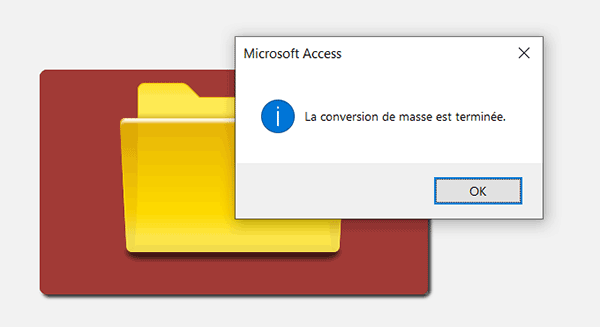 Microsoft Access

La conversion de masse est terminée.

OK